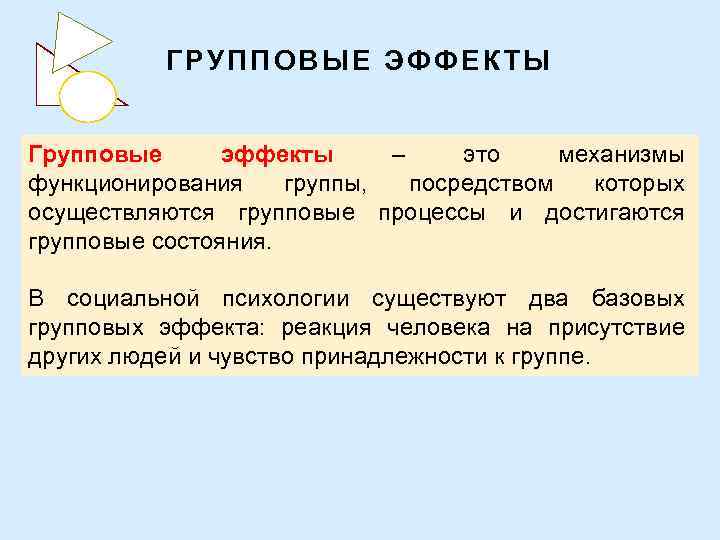 ГРУППОВЫЕ ЭФФЕКТЫ

Групповые эффекты – это механизмы функционирования группы, посредством которых осуществляются групповые процессы и достигаются групповые состояния.

В социальной психологии существуют два базовых групповых эффекта: реакция человека на присутствие других людей и чувство принадлежности к группе.